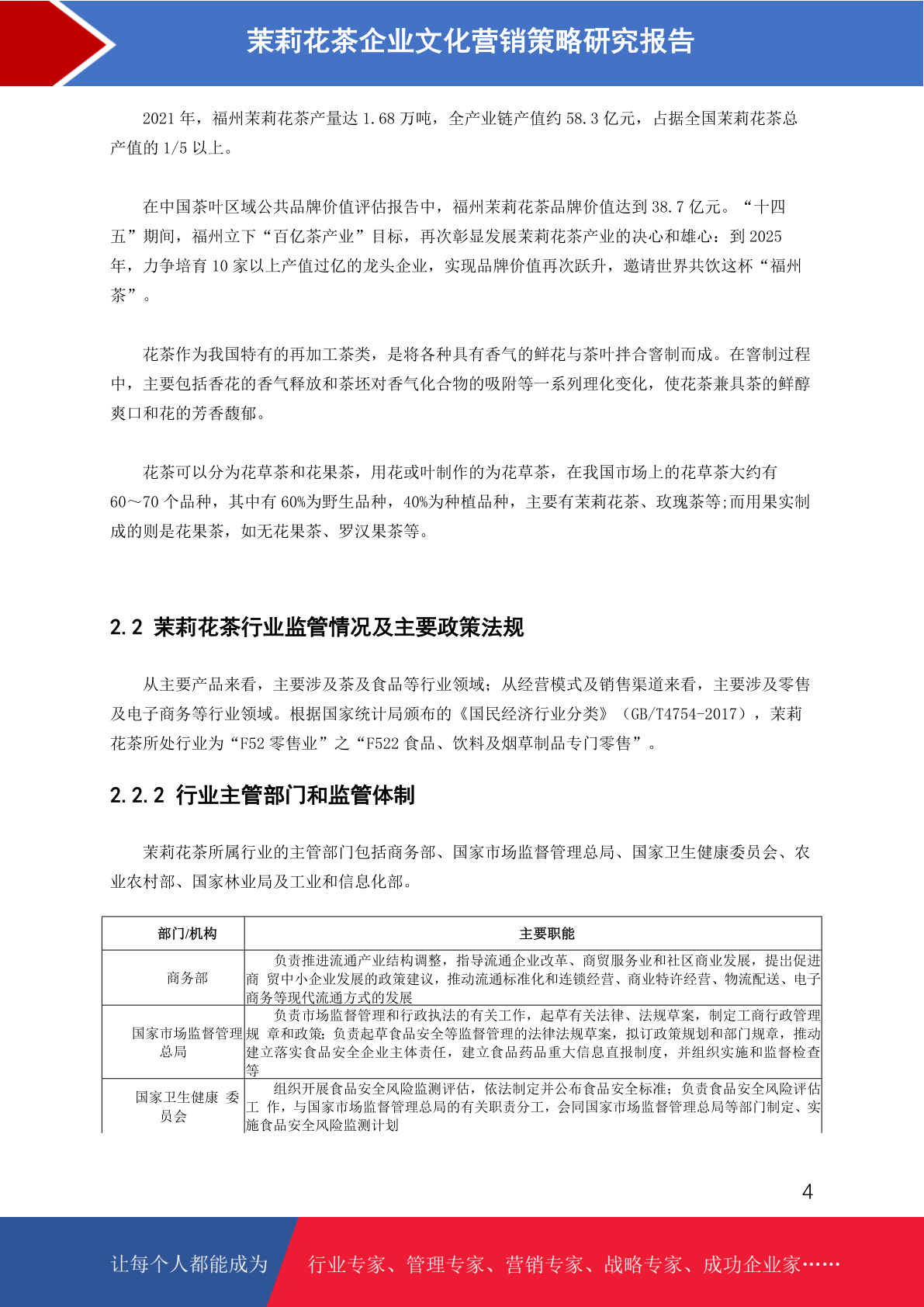 茉莉花茶企业文化营销策略研究报告

2021 年，福州茉莉花茶产量达 1.68 万吨，全产业链产值约 58.3 亿元，占据全国茉莉花茶总产值的 1/5 以上。

在中国茶叶区域公共品牌价值评估报告中，福州茉莉花茶品牌价值达到 38.7 亿元。“十四五”期间，福州立下“百亿茶产业”目标，再次彰显发展茉莉花茶产业的决心和雄心：到 2025 年，力争培育 10 家以上产值过亿的龙头企业，实现品牌价值再次跃升，邀请世界共饮这杯“福州茶”。

花茶作为我国特有的再加工茶类，是将各种具有香气的鲜花与茶叶拌合窨制而成。在窨制过程中，主要包括香花的香气释放和茶坯对香气化合物的吸附等一系列理化变化，使花茶兼具茶的鲜醇爽口和花的芳香馥郁。

花茶可以分为花草茶和花果茶，用花或叶制作的为花草茶，在我国市场上的花草茶大约有 60～70 个品种，其中有 60%为野生品种，40%为种植品种，主要有茉莉花茶、玫瑰茶等;而用果实制成的则是花果茶，如无花果茶、罗汉果茶等。

2.2 茉莉花茶行业监管情况及主要政策法规

从主要产品来看，主要涉及茶及食品等行业领域；从经营模式及销售渠道来看，主要涉及零售及电子商务等行业领域。根据国家统计局颁布的《国民经济行业分类》（GB/T4754-2017），茉莉花茶所处行业为“F52 零售业”之“F522 食品、饮料及烟草制品专门零售”。

2.2.2 行业主管部门和监管体制

茉莉花茶所属行业的主管部门包括商务部、国家市场监督管理总局、国家卫生健康委员会、农业农村部、国家林业局及工业和信息化部。

| 部门/机构 | 主要职能 |
|---|---|
| 商务部 | 负责推进流通产业结构调整，指导流通企业改革、商贸服务业和社区商业发展，提出促进商 贸中小企业发展的政策建议，推动流通标准化和连锁经营、商业特许经营、物流配送、电子商务等现代流通方式的发展 |
| 国家市场监督管理总局 | 负责市场监督管理和行政执法的有关工作，起草有关法律、法规草案，制定工商行政管理规 章和政策；负责起草食品安全等监督管理的法律法规草案，拟订政策规划和部门规章，推动建立落实食品安全企业主体责任，建立食品药品重大信息直报制度，并组织实施和监督检查等 |
| 国家卫生健康 委员会 | 组织开展食品安全风险监测评估，依法制定并公布食品安全标准；负责食品安全风险评估工 作，与国家市场监督管理总局的有关职责分工，会同国家市场监督管理总局等部门制定、实施食品安全风险监测计划 |

4

让每个人都能成为 行业专家、管理专家、营销专家、战略专家、成功企业家……